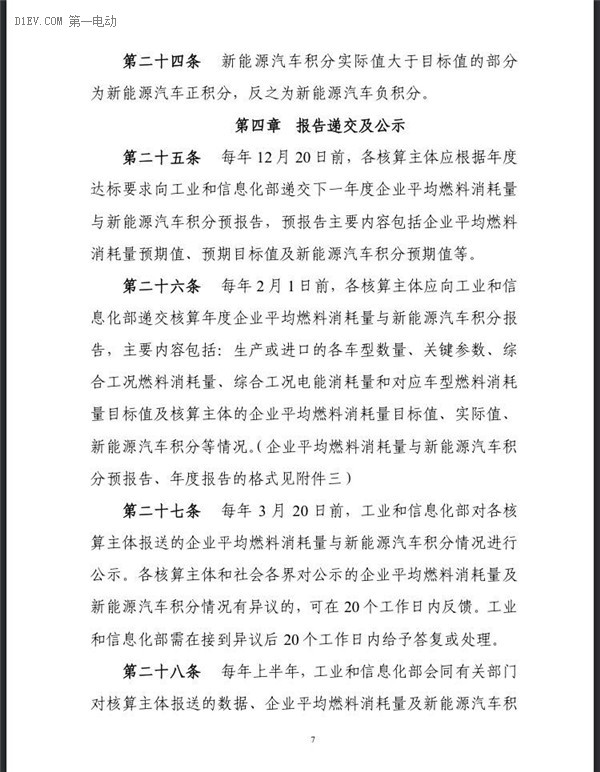 D1EV.COM 第一电动

第二十四条　新能源汽车积分实际值大于目标值的部分为新能源汽车正积分，反之为新能源汽车负积分。

第四章　报告递交及公示

第二十五条　每年12月20日前，各核算主体应根据年度达标要求向工业和信息化部递交下一年度企业平均燃料消耗量与新能源汽车积分预报告，预报告主要内容包括企业平均燃料消耗量预期值、预期目标值及新能源汽车积分预期值等。

第二十六条　每年2月1日前，各核算主体应向工业和信息化部递交核算年度企业平均燃料消耗量与新能源汽车积分报告，主要内容包括：生产或进口的各车型数量、关键参数、综合工况燃料消耗量、综合工况电能消耗量和对应车型燃料消耗量目标值及核算主体的企业平均燃料消耗量目标值、实际值、新能源汽车积分等情况。（企业平均燃料消耗量与新能源汽车积分预报告、年度报告的格式见附件三）

第二十七条　每年3月20日前，工业和信息化部对各核算主体报送的企业平均燃料消耗量与新能源汽车积分情况进行公示。各核算主体和社会各界对公示的企业平均燃料消耗量及新能源汽车积分情况有异议的，可在20个工作日内反馈。工业和信息化部需在接到异议后20个工作日内给予答复或处理。

第二十八条　每年上半年，工业和信息化部会同有关部门对核算主体报送的数据、企业平均燃料消耗量及新能源汽车积

7